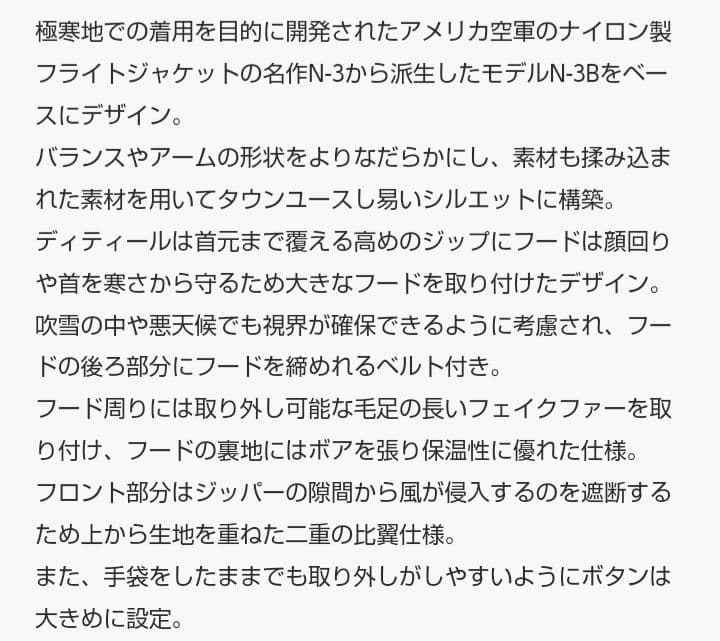 極寒地での着用を目的に開発されたアメリカ空軍のナイロン製フライトジャケットの名作N-3から派生したモデルN-3Bをベースにデザイン。
バランスやアームの形状をよりなだらかにし、素材も揉み込まれた素材を用いてタウンユースし易いシルエットに構築。
ディティールは首元まで覆える高めのジップにフードは顔回りや首を寒さから守るため大きなフードを取り付けたデザイン。
吹雪の中や悪天候でも視界が確保できるように考慮され、フードの後ろ部分にフードを締めれるベルト付き。
フード周りには取り外し可能な毛足の長いフェイクファーを取り付け、フードの裏地にはボアを張り保温性に優れた仕様。
フロント部分はジッパーの隙間から風が侵入するのを遮断するため上から生地を重ねた二重の比翼仕様。
また、手袋をしたままでも取り外しがしやすいようにボタンは大きめに設定。